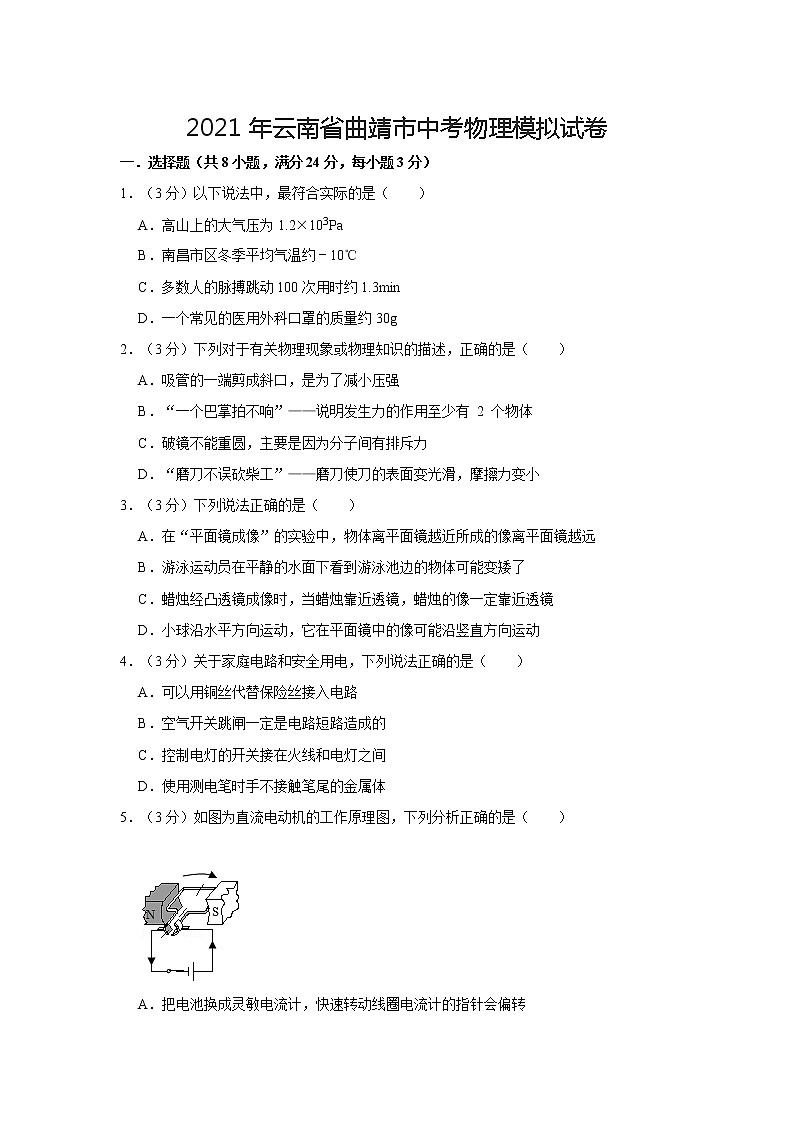 2021 年云南省曲靖市中考物理模拟试卷

一．选择题（共 8 小题，满分 24 分，每小题 3 分）

1．（3 分）以下说法中，最符合实际的是（　　）

A．高山上的大气压为 $1.2\times10^5$Pa

B．南昌市区冬季平均气温约﹣10℃

C．多数人的脉搏跳动 100 次用时约 1.3min

D．一个常见的医用外科口罩的质量约 30g

2．（3 分）下列对于有关物理现象或物理知识的描述，正确的是（　　）

A．吸管的一端剪成斜口，是为了减小压强

B．“一个巴掌拍不响”——说明发生力的作用至少有 2 个物体

C．破镜不能重圆，主要是因为分子间有排斥力

D．“磨刀不误砍柴工”——磨刀使刀的表面变光滑，摩擦力变小

3．（3 分）下列说法正确的是（　　）

A．在“平面镜成像”的实验中，物体离平面镜越近所成的像离平面镜越远

B．游泳运动员在平静的水面下看到游泳池边的物体可能变矮了

C．蜡烛经凸透镜成像时，当蜡烛靠近透镜，蜡烛的像一定靠近透镜

D．小球沿水平方向运动，它在平面镜中的像可能沿竖直方向运动

4．（3 分）关于家庭电路和安全用电，下列说法正确的是（　　）

A．可以用铜丝代替保险丝接入电路

B．空气开关跳闸一定是电路短路造成的

C．控制电灯的开关接在火线和电灯之间

D．使用测电笔时手不接触笔尾的金属体

5．（3 分）如图为直流电动机的工作原理图，下列分析正确的是（　　）

N S

A．把电池换成灵敏电流计，快速转动线圈电流计的指针会偏转